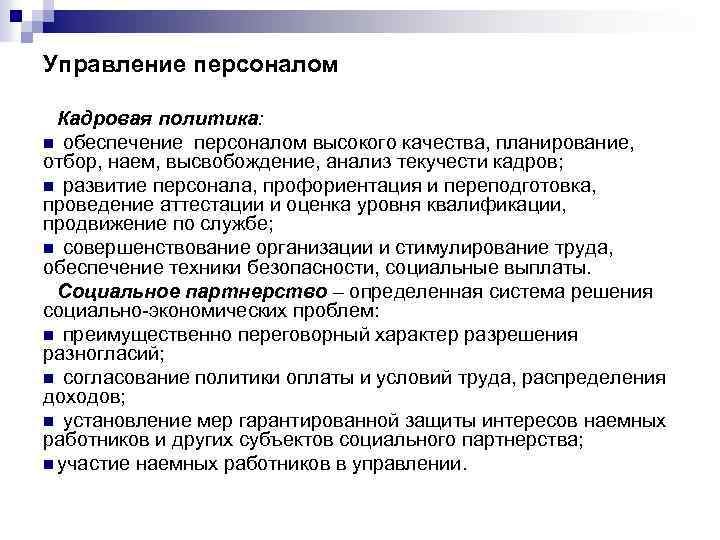 Управление персоналом

Кадровая политика:

■ обеспечение персоналом высокого качества, планирование, отбор, наем, высвобождение, анализ текучести кадров;

■ развитие персонала, профориентация и переподготовка, проведение аттестации и оценка уровня квалификации, продвижение по службе;

■ совершенствование организации и стимулирование труда, обеспечение техники безопасности, социальные выплаты.

Социальное партнерство – определенная система решения социально-экономических проблем:

■ преимущественно переговорный характер разрешения разногласий;

■ согласование политики оплаты и условий труда, распределения доходов;

■ установление мер гарантированной защиты интересов наемных работников и других субъектов социального партнерства;

■ участие наемных работников в управлении.